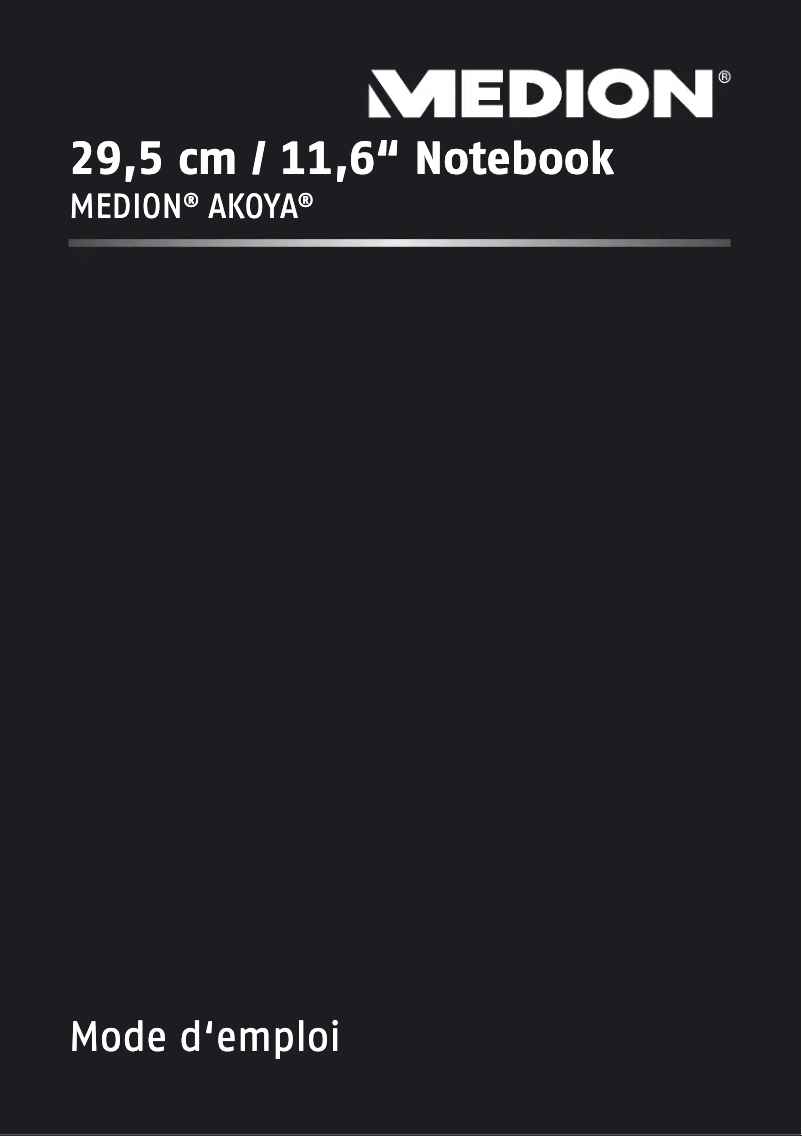 MEDION®

29,5 cm / 11,6“ Notebook
MEDION® AKOYA®

Mode d‘emploi